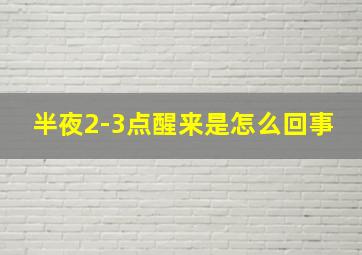 半夜2-3点醒来是怎么回事